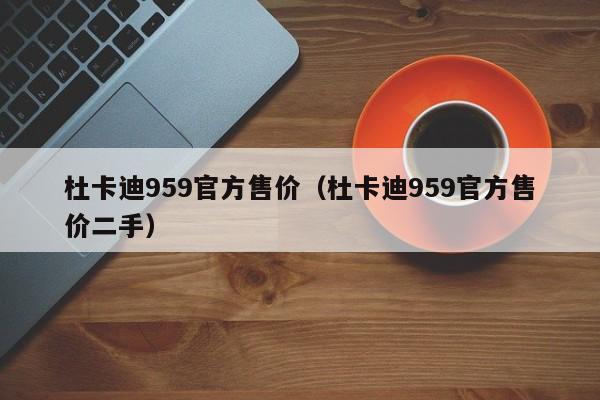 杜卡迪959官方售价（杜卡迪959官方售价二手）